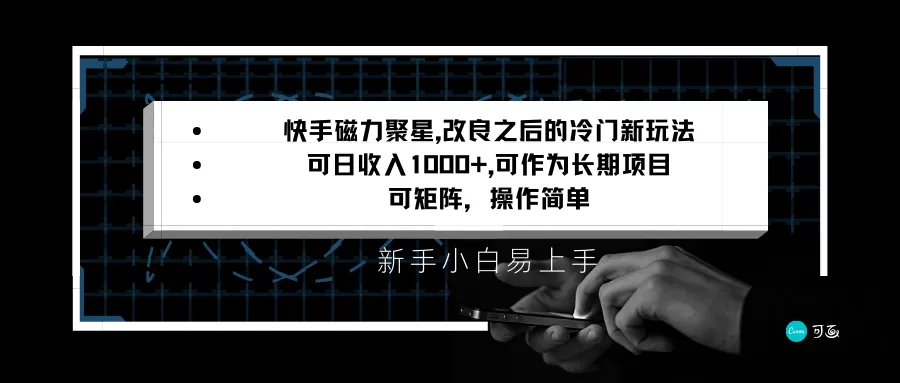 • 快手磁力聚星,改良之后的冷门新玩法
• 可日收入1000+,可作为长期项目
• 可矩阵，操作简单

新手小白易上手

Canva 可画